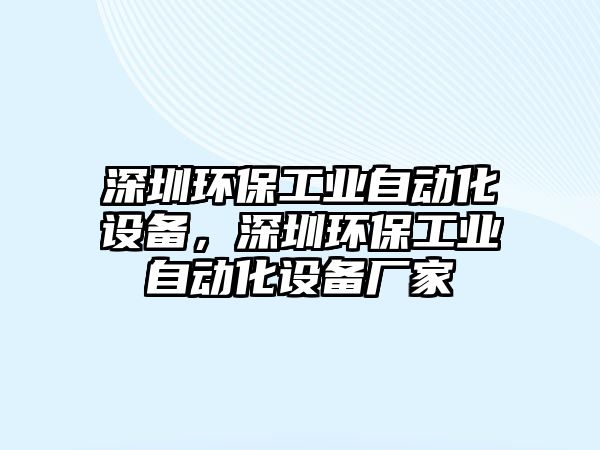 深圳环保工业自动化设备，深圳环保工业自动化设备厂家